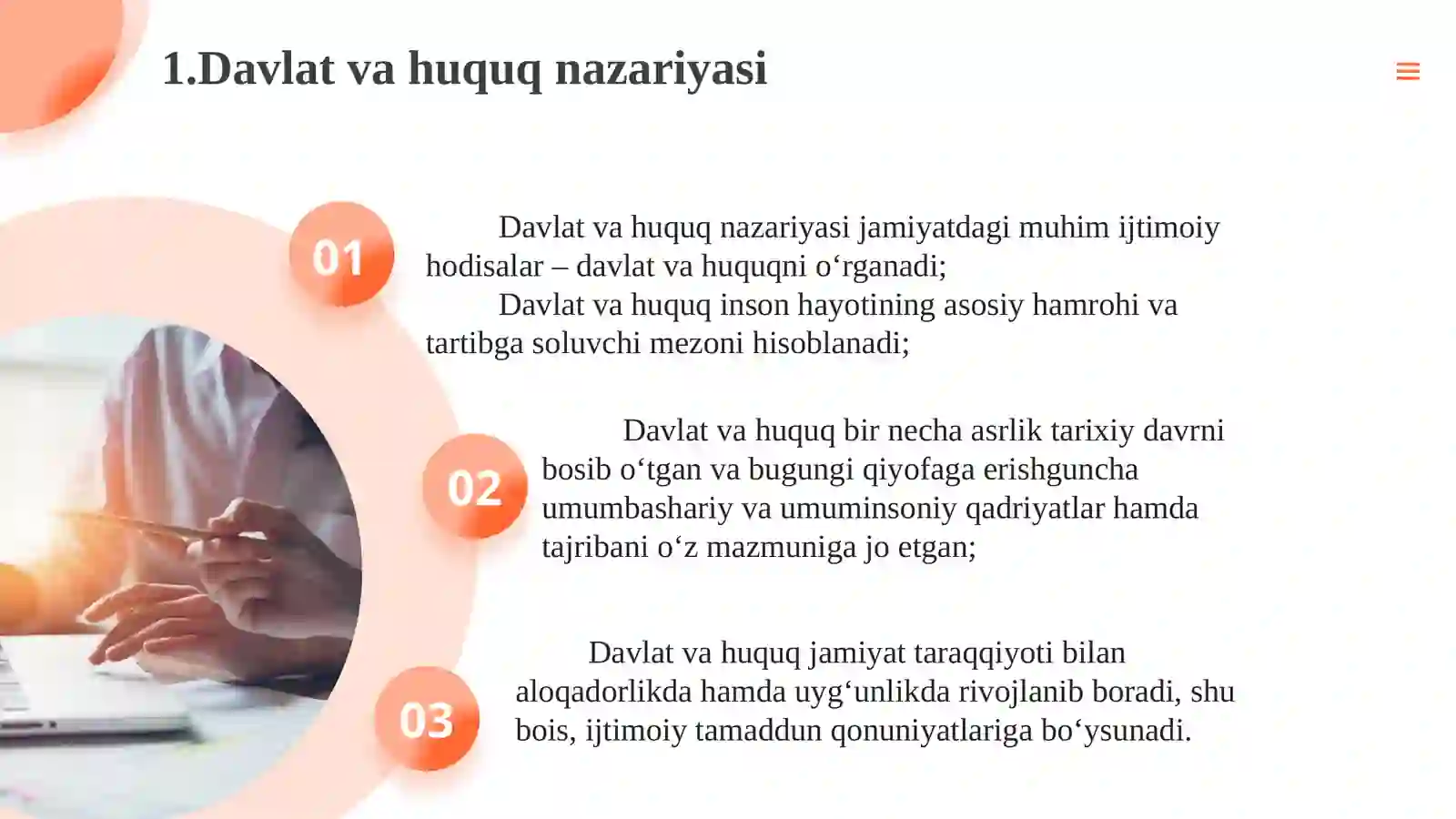 1.Davlat va huquq nazariyasi

01

Davlat va huquq nazariyasi jamiyatdagi muhim ijtimoiy hodisalar – davlat va huquqni o‘rganadi;

Davlat va huquq inson hayotining asosiy hamrohi va tartibga soluvchi mezoni hisoblanadi;

02

Davlat va huquq bir necha asrlik tarixiy davrni bosib o‘tgan va bugungi qiyofaga erishguncha umumbashariy va umuminsoniy qadriyatlar hamda tajribani o‘z mazmuniga jo etgan;

03

Davlat va huquq jamiyat taraqqiyoti bilan aloqadorlikda hamda uyg‘unlikda rivojlanib boradi, shu bois, ijtimoiy tamaddun qonuniyatlariga bo‘ysunadi.